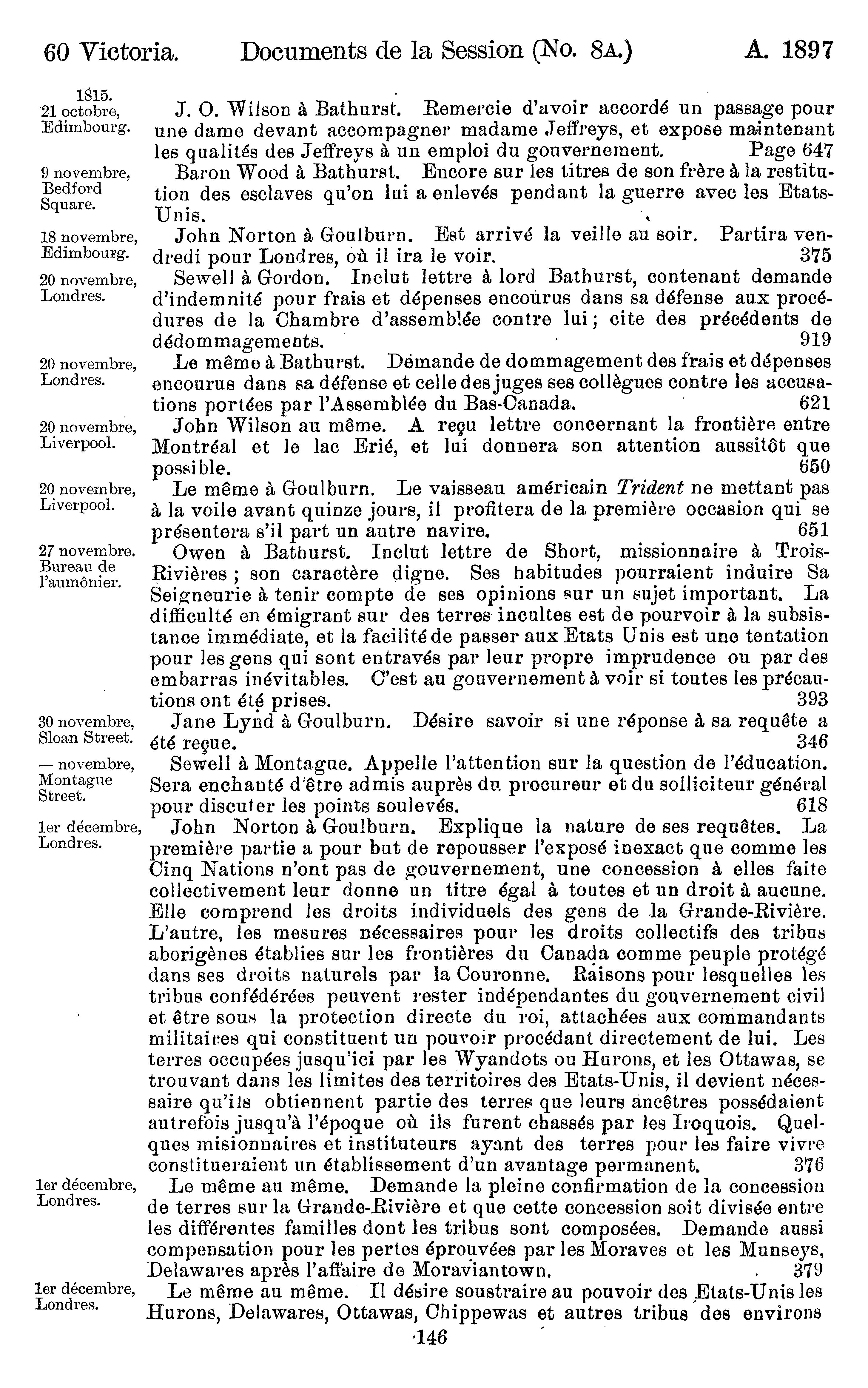 60 Victoria. Documents de la Session (No. 8A.) A. 1897

1815.
21 octobre, Edimbourg.
J. O. Wilson à Bathurst. Remercie d'avoir accordé un passage pour une dame devant accompagner madame Jeffreys, et expose maintenant les qualités des Jeffreys à un emploi du gouvernement. Page 647

9 novembre, Bedford Square.
Baron Wood à Bathurst. Encore sur les titres de son frère à la restitution des esclaves qu'on lui a enlevés pendant la guerre avec les Etats-Unis.

18 novembre, Edimbourg.
John Norton à Goulburn. Est arrivé la veille au soir. Partira vendredi pour Londres, où il ira le voir. 375

20 novembre, Londres.
Sewell à Gordon. Inclut lettre à lord Bathurst, contenant demande d'indemnité pour frais et dépenses encourus dans sa défense aux procédures de la Chambre d'assemblée contre lui; cite des précédents de dédommagements. 919

20 novembre, Londres.
Le même à Bathurst. Demande de dommagement des frais et dépenses encourus dans sa défense et celle des juges ses collègues contre les accusations portées par l'Assemblée du Bas-Canada. 621

20 novembre, Liverpool.
John Wilson au même. A reçu lettre concernant la frontière entre Montréal et le lac Erié, et lui donnera son attention aussitôt que possible. 650

20 novembre, Liverpool.
Le même à Goulburn. Le vaisseau américain Trident ne mettant pas à la voile avant quinze jours, il profitera de la première occasion qui se présentera s'il part un autre navire. 651

27 novembre. Bureau de l'aumônier.
Owen à Bathurst. Inclut lettre de Short, missionnaire à Trois-Rivières ; son caractère digne. Ses habitudes pourraient induire Sa Seigneurie à tenir compte de ses opinions sur un sujet important. La difficulté en émigrant sur des terres incultes est de pourvoir à la subsistance immédiate, et la facilité de passer aux Etats Unis est une tentation pour les gens qui sont entravés par leur propre imprudence ou par des embarras inévitables. C'est au gouvernement à voir si toutes les précautions ont été prises. 393

30 novembre, Sloan Street.
Jane Lynd à Goulburn. Désire savoir si une réponse à sa requête a été reçue. 346

— novembre, Montague Street.
Sewell à Montague. Appelle l'attention sur la question de l'éducation. Sera enchanté d'être admis auprès du procureur et du solliciteur général pour discuter les points soulevés. 618

1er décembre, Londres.
John Norton à Goulburn. Explique la nature de ses requêtes. La première partie a pour but de repousser l'exposé inexact que comme les Cinq Nations n'ont pas de gouvernement, une concession à elles faite collectivement leur donne un titre égal à toutes et un droit à aucune. Elle comprend les droits individuels des gens de la Grande-Rivière. L'autre, les mesures nécessaires pour les droits collectifs des tribus aborigènes établies sur les frontières du Canada comme peuple protégé dans ses droits naturels par la Couronne. Raisons pour lesquelles les tribus confédérées peuvent rester indépendantes du gouvernement civil et être sous la protection directe du roi, attachées aux commandants militaires qui constituent un pouvoir procédant directement de lui. Les terres occupées jusqu'ici par les Wyandots ou Hurons, et les Ottawas, se trouvant dans les limites des territoires des Etats-Unis, il devient nécessaire qu'ils obtiennent partie des terres que leurs ancêtres possédaient autrefois jusqu'à l'époque où ils furent chassés par les Iroquois. Quelques misionnaires et instituteurs ayant des terres pour les faire vivre constitueraient un établissement d'un avantage permanent. 376

1er décembre, Londres.
Le même au même. Demande la pleine confirmation de la concession de terres sur la Grande-Rivière et que cette concession soit divisée entre les différentes familles dont les tribus sont composées. Demande aussi compensation pour les pertes éprouvées par les Moraves et les Munseys, Delawares après l'affaire de Moraviantown. 379

1er décembre, Londres.
Le même au même. Il désire soustraire au pouvoir des Etats-Unis les Hurons, Delawares, Ottawas, Chippewas et autres tribus des environs

146